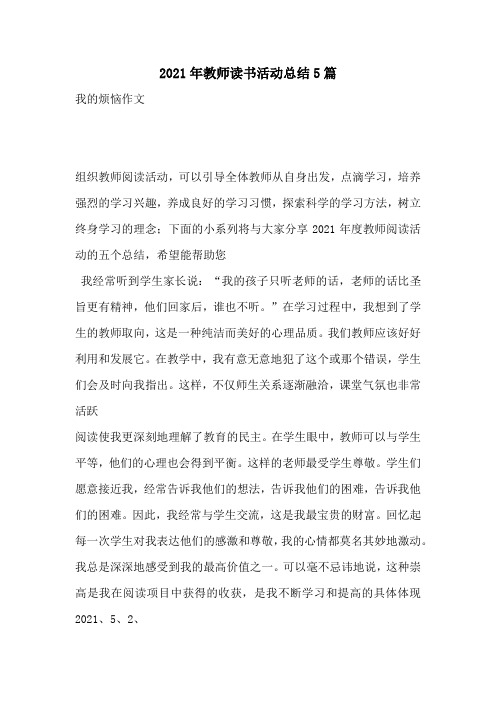 2021年教师读书活动总结5篇

我的烦恼作文

组织教师阅读活动，可以引导全体教师从自身出发，点滴学习，培养强烈的学习兴趣，养成良好的学习习惯，探索科学的学习方法，树立终身学习的理念：下面的小系列将与大家分享2021年度教师阅读活动的五个总结，希望能帮助您

我经常听到学生家长说：“我的孩子只听老师的话，老师的话比圣旨更有精神，他们回家后，谁也不听。”在学习过程中，我想到了学生的教师取向，这是一种纯洁而美好的心理品质。我们教师应该好好利用和发展它。在教学中，我有意无意地犯了这个或那个错误，学生们会及时向我指出。这样，不仅师生关系逐渐融洽，课堂气氛也非常活跃

阅读使我更深刻地理解了教育的民主。在学生眼中，教师可以与学生平等，他们的心理也会得到平衡。这样的老师最受学生尊敬。学生们愿意接近我，经常告诉我他们的想法，告诉我他们的困难，告诉我他们的困难。因此，我经常与学生交流，这是我最宝贵的财富。回忆起每一次学生对我表达他们的感激和尊敬，我的心情都莫名其妙地激动。我总是深深地感受到我的最高价值之一。可以毫不忌讳地说，这种崇高是我在阅读项目中获得的收获，是我不断学习和提高的具体体现

2021、5、2、